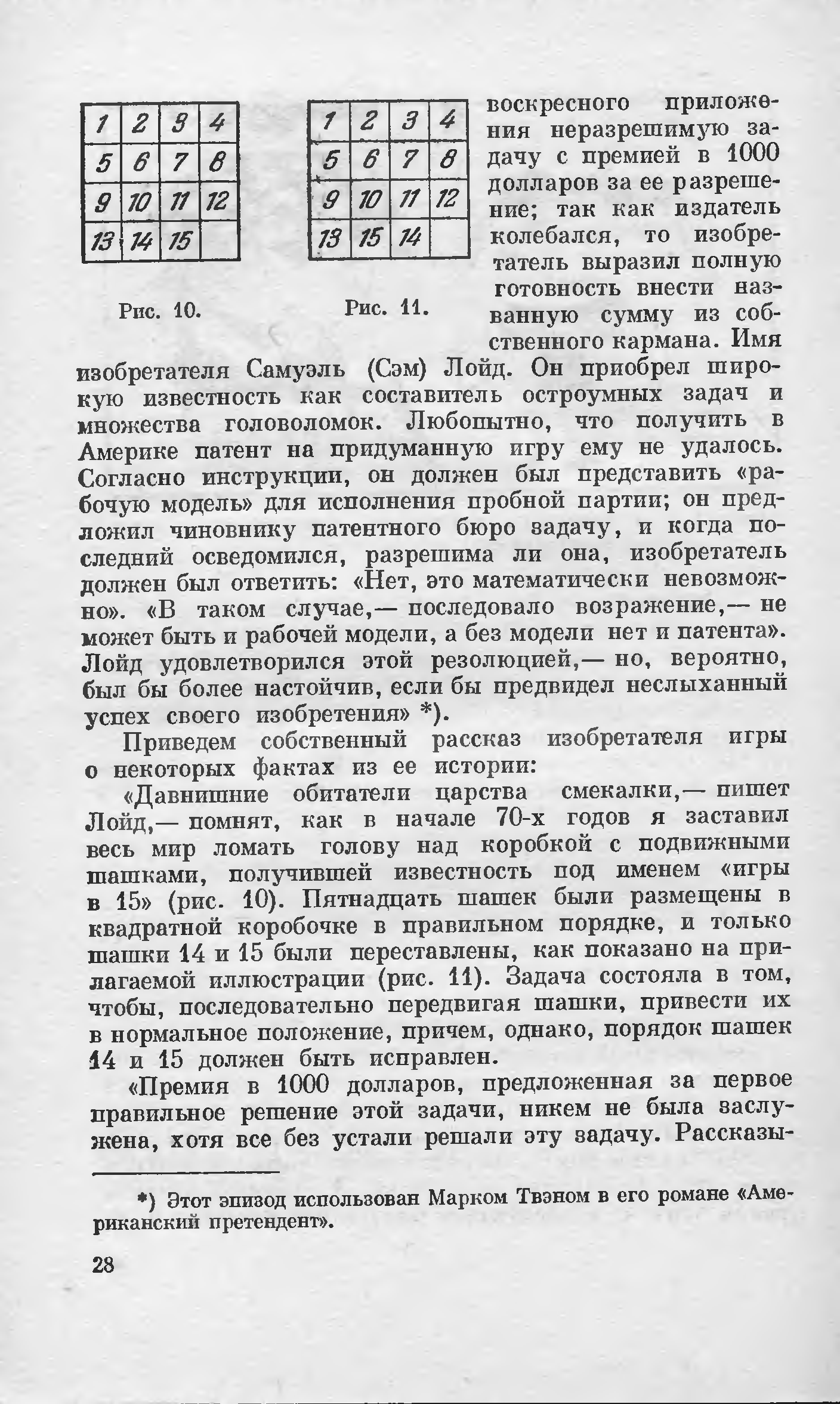 | 1 | 2 | 3 | 4 |
|---|---|---|---|
| 5 | 6 | 7 | 8 |
| 9 | 10 | 11 | 12 |
| 13 | 14 | 15 |  |

Рис. 10.

| 1 | 2 | 3 | 4 |
|---|---|---|---|
| 5 | 6 | 7 | 8 |
| 9 | 10 | 11 | 12 |
| 13 | 15 | 14 |  |

Рис. 11.

воскресного приложения неразрешимую задачу с премией в 1000 долларов за ее разрешение; так как издатель колебался, то изобретатель выразил полную готовность внести названную сумму из собственного кармана. Имя изобретателя Самуэль (Сэм) Лойд. Он приобрел широкую известность как составитель остроумных задач и множества головоломок. Любопытно, что получить в Америке патент на придуманную игру ему не удалось. Согласно инструкции, он должен был представить «рабочую модель» для исполнения пробной партии; он предложил чиновнику патентного бюро задачу, и когда последний осведомился, разрешима ли она, изобретатель должен был ответить: «Нет, это математически невозможно». «В таком случае,— последовало возражение,— не может быть и рабочей модели, а без модели нет и патента». Лойд удовлетворился этой резолюцией,— но, вероятно, был бы более настойчив, если бы предвидел неслыханный успех своего изобретения» *).

Приведем собственный рассказ изобретателя игры о некоторых фактах из ее истории:

«Давнишние обитатели царства смекалки,— пишет Лойд,— помнят, как в начале 70-х годов я заставил весь мир ломать голову над коробкой с подвижными шашками, получившей известность под именем «игры в 15» (рис. 10). Пятнадцать шашек были размещены в квадратной коробочке в правильном порядке, и только шашки 14 и 15 были переставлены, как показано на прилагаемой иллюстрации (рис. 11). Задача состояла в том, чтобы, последовательно передвигая шашки, привести их в нормальное положение, причем, однако, порядок шашек 14 и 15 должен быть исправлен.

«Премия в 1000 долларов, предложенная за первое правильное решение этой задачи, никем не была заслужена, хотя все без устали решали эту задачу. Рассказы-

*) Этот эпизод использован Марком Твэном в его романе «Американский претендент».

28